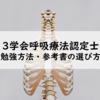 3学会呼吸療法認定士
勉強方法・参考書の選び方